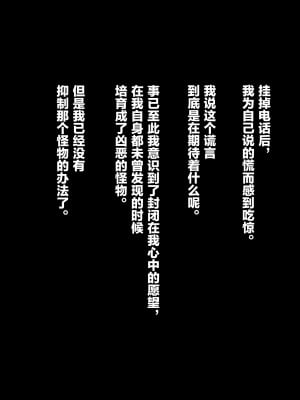 挂掉电话后，
我为自己说的慌而感到吃惊。

我说这个谎言
到底是在期待着什么呢。

事已至此我意识到了封闭在我心中的愿望，
在我自身都未曾发现的时候
培育成了凶恶的怪物。

但是我已经没有
抑制那个怪物的办法了。